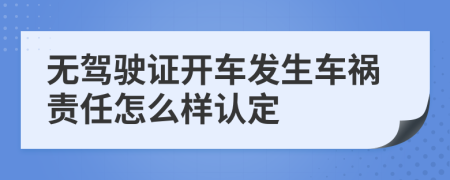 无驾驶证开车发生车祸责任怎么样认定